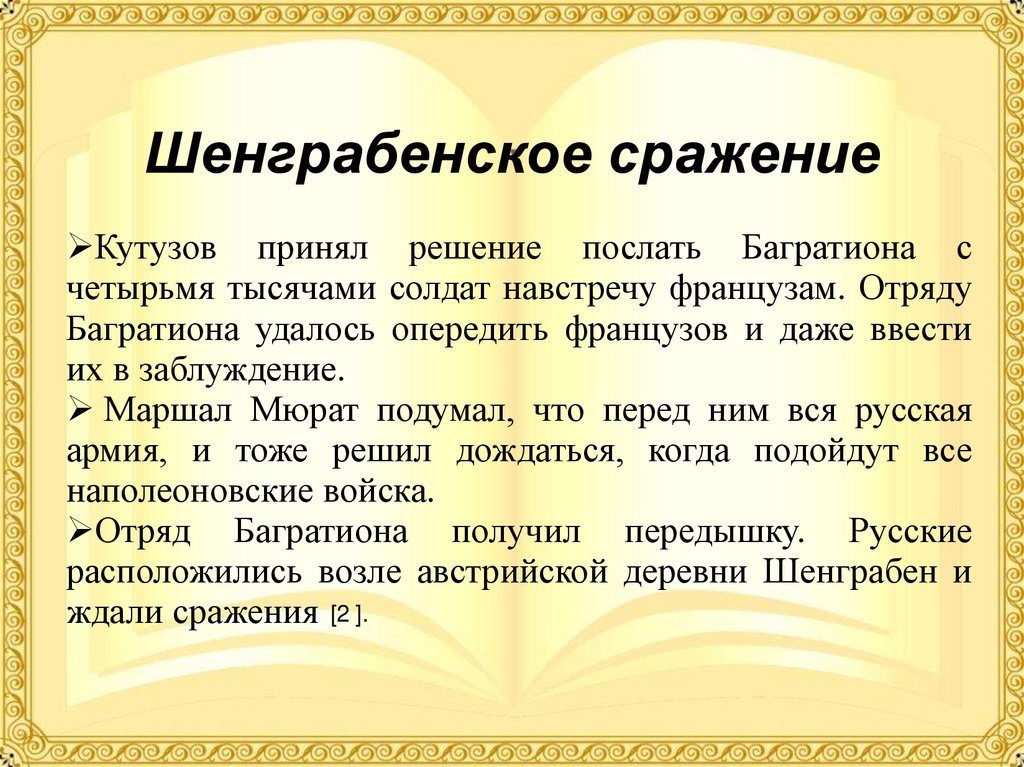 Шенграбенское сражение

➢Кутузов принял решение послать Багратиона с четырьмя тысячами солдат навстречу французам. Отряду Багратиона удалось опередить французов и даже ввести их в заблуждение.

➢ Маршал Мюрат подумал, что перед ним вся русская армия, и тоже решил дождаться, когда подойдут все наполеоновские войска.

➢Отряд Багратиона получил передышку. Русские расположились возле австрийской деревни Шенграбен и ждали сражения [2 ].